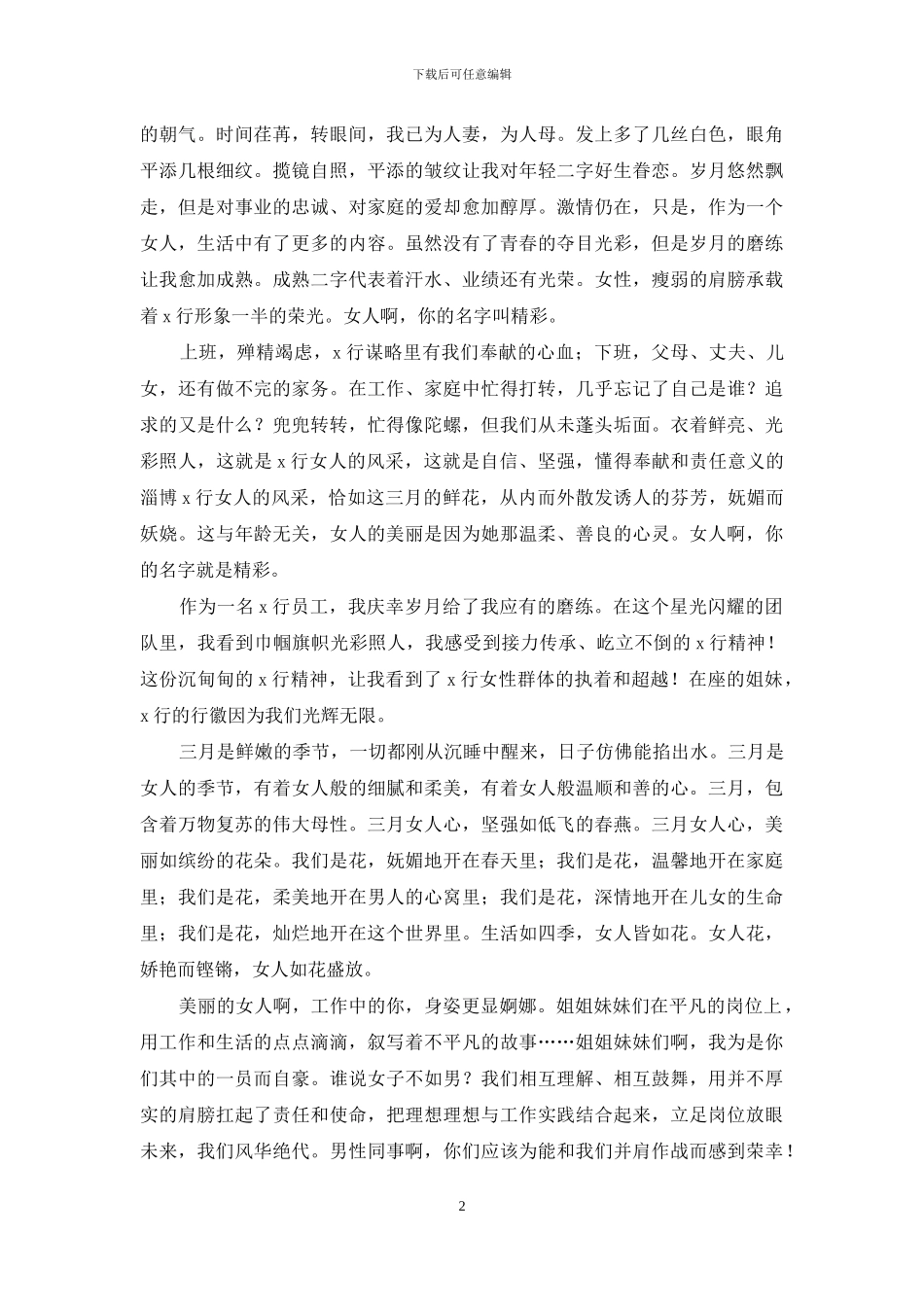 下载后可任意编辑

的朝气。时间荏苒，转眼间，我已为人妻，为人母。发上多了几丝白色，眼角平添几根细纹。揽镜自照，平添的皱纹让我对年轻二字好生眷恋。岁月悠然飘走，但是对事业的忠诚、对家庭的爱却愈加醇厚。激情仍在，只是，作为一个女人，生活中有了更多的内容。虽然没有了青春的夺目光彩，但是岁月的磨练让我愈加成熟。成熟二字代表着汗水、业绩还有光荣。女性，瘦弱的肩膀承载着 x 行形象一半的荣光。女人啊，你的名字叫精彩。

上班，殚精竭虑，x 行谋略里有我们奉献的心血；下班，父母、丈夫、儿女，还有做不完的家务。在工作、家庭中忙得打转，几乎忘记了自己是谁？追求的又是什么？兜兜转转，忙得像陀螺，但我们从未蓬头垢面。衣着鲜亮、光彩照人，这就是 x 行女人的风采，这就是自信、坚强，懂得奉献和责任意义的淄博 x 行女人的风采，恰如这三月的鲜花，从内而外散发诱人的芬芳，妩媚而妖娆。这与年龄无关，女人的美丽是因为她那温柔、善良的心灵。女人啊，你的名字就是精彩。

作为一名 x 行员工，我庆幸岁月给了我应有的磨练。在这个星光闪耀的团队里，我看到巾帼旗帜光彩照人，我感受到接力传承、屹立不倒的 x 行精神！这份沉甸甸的 x 行精神，让我看到了 x 行女性群体的执着和超越！在座的姐妹，x 行的行徽因为我们光辉无限。

三月是鲜嫩的季节，一切都刚从沉睡中醒来，日子仿佛能掐出水。三月是女人的季节，有着女人般的细腻和柔美，有着女人般温顺和善的心。三月，包含着万物复苏的伟大母性。三月女人心，坚强如低飞的春燕。三月女人心，美丽如缤纷的花朵。我们是花，妩媚地开在春天里；我们是花，温馨地开在家庭里；我们是花，柔美地开在男人的心窝里；我们是花，深情地开在儿女的生命里；我们是花，灿烂地开在这个世界里。生活如四季，女人皆如花。女人花，娇艳而铿锵，女人如花盛放。

美丽的女人啊，工作中的你，身姿更显婀娜。姐姐妹妹们在平凡的岗位上，用工作和生活的点点滴滴，叙写着不平凡的故事……姐姐妹妹们啊，我为是你们其中的一员而自豪。谁说女子不如男？我们相互理解、相互鼓舞，用并不厚实的肩膀扛起了责任和使命，把理想理想与工作实践结合起来，立足岗位放眼未来，我们风华绝代。男性同事啊，你们应该为能和我们并肩作战而感到荣幸！

2